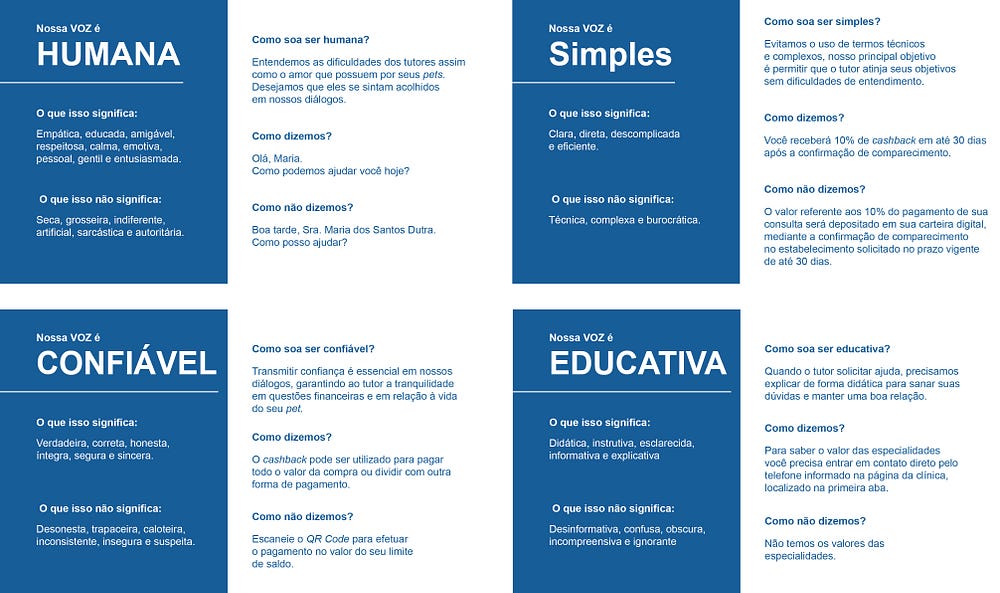 Nossa VOZ é
HUMANA

O que isso significa:

Empática, educada, amigável, respeitosa, calma, emotiva, pessoal, gentil e entusiasmada.

O que isso não significa:

Seca, grosseira, indiferente, artificial, sarcástica e autoritária.

Como soa ser humana?

Entendemos as dificuldades dos tutores assim como o amor que possuem por seus pets. Desejamos que eles se sintam acolhidos em nossos diálogos.

Como dizemos?

Olá, Maria.
Como podemos ajudar você hoje?

Como não dizemos?

Boa tarde, Sra. Maria dos Santos Dutra.
Como posso ajudar?

Nossa VOZ é
Simples

O que isso significa:

Clara, direta, descomplicada e eficiente.

O que isso não significa:

Técnica, complexa e burocrática.

Como soa ser simples?

Evitamos o uso de termos técnicos e complexos, nosso principal objetivo é permitir que o tutor atinja seus objetivos sem dificuldades de entendimento.

Como dizemos?

Você receberá 10% de cashback em até 30 dias após a confirmação de comparecimento.

Como não dizemos?

O valor referente aos 10% do pagamento de sua consulta será depositado em sua carteira digital, mediante a confirmação de comparecimento no estabelecimento solicitado no prazo vigente de até 30 dias.

Nossa VOZ é
CONFIÁVEL

O que isso significa:

Verdadeira, correta, honesta, íntegra, segura e sincera.

O que isso não significa:

Desonesta, trapaceira, caloteira, inconsistente, insegura e suspeita.

Como soa ser confiável?

Transmitir confiança é essencial em nossos diálogos, garantindo ao tutor a tranquilidade em questões financeiras e em relação à vida do seu pet.

Como dizemos?

O cashback pode ser utilizado para pagar todo o valor da compra ou dividir com outra forma de pagamento.

Como não dizemos?

Escaneie o QR Code para efetuar o pagamento no valor do seu limite de saldo.

Nossa VOZ é
EDUCATIVA

O que isso significa:

Didática, instrutiva, esclarecida, informativa e explicativa

O que isso não significa:

Desinformativa, confusa, obscura, incompreensiva e ignorante

Como soa ser educativa?

Quando o tutor solicitar ajuda, precisamos explicar de forma didática para sanar suas dúvidas e manter uma boa relação.

Como dizemos?

Para saber o valor das especialidades você precisa entrar em contato direto pelo telefone informado na página da clínica, localizado na primeira aba.

Como não dizemos?

Não temos os valores das especialidades.